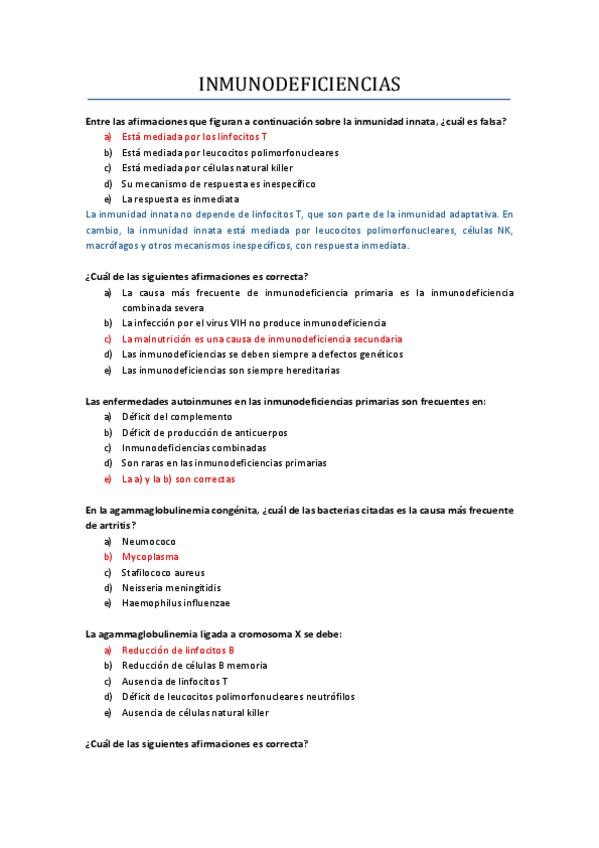 INMUNODEFICIENCIAS

Entre las afirmaciones que figuran a continuación sobre la inmunidad innata, ¿cuál es falsa?

a) Está mediada por los linfocitos T
b) Está mediada por leucocitos polimorfonucleares
c) Está mediada por células natural killer
d) Su mecanismo de respuesta es inespecífico
e) La respuesta es inmediata

La inmunidad innata no depende de linfocitos T, que son parte de la inmunidad adaptativa. En cambio, la inmunidad innata está mediada por leucocitos polimorfonucleares, células NK, macrófagos y otros mecanismos inespecíficos, con respuesta inmediata.

¿Cuál de las siguientes afirmaciones es correcta?

a) La causa más frecuente de inmunodeficiencia primaria es la inmunodeficiencia combinada severa
b) La infección por el virus VIH no produce inmunodeficiencia
c) La malnutrición es una causa de inmunodeficiencia secundaria
d) Las inmunodeficiencias se deben siempre a defectos genéticos
e) Las inmunodeficiencias son siempre hereditarias

Las enfermedades autoinmunes en las inmunodeficiencias primarias son frecuentes en:

a) Déficit del complemento
b) Déficit de producción de anticuerpos
c) Inmunodeficiencias combinadas
d) Son raras en las inmunodeficiencias primarias
e) La a) y la b) son correctas

En la agammaglobulinemia congénita, ¿cuál de las bacterias citadas es la causa más frecuente de artritis?

a) Neumococo
b) Mycoplasma
c) Stafilococo aureus
d) Neisseria meningitidis
e) Haemophilus influenzae

La agammaglobulinemia ligada a cromosoma X se debe:

a) Reducción de linfocitos B
b) Reducción de células B memoria
c) Ausencia de linfocitos T
d) Déficit de leucocitos polimorfonucleares neutrófilos
e) Ausencia de células natural killer

¿Cuál de las siguientes afirmaciones es correcta?